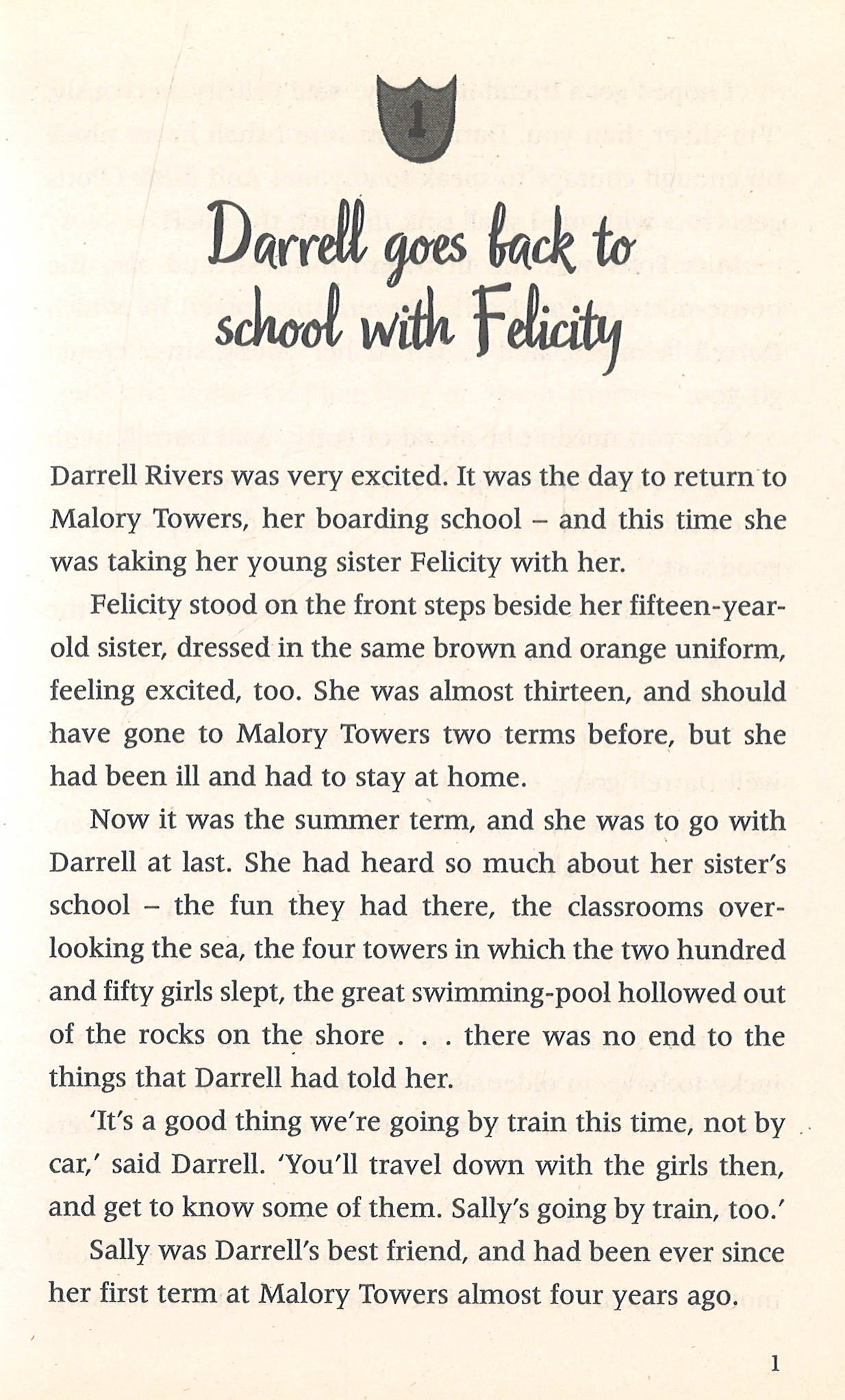 1

Darrell goes back to school with Felicity

Darrell Rivers was very excited. It was the day to return to Malory Towers, her boarding school – and this time she was taking her young sister Felicity with her.

Felicity stood on the front steps beside her fifteen-year-old sister, dressed in the same brown and orange uniform, feeling excited, too. She was almost thirteen, and should have gone to Malory Towers two terms before, but she had been ill and had to stay at home.

Now it was the summer term, and she was to go with Darrell at last. She had heard so much about her sister's school – the fun they had there, the classrooms overlooking the sea, the four towers in which the two hundred and fifty girls slept, the great swimming-pool hollowed out of the rocks on the shore . . . there was no end to the things that Darrell had told her.

'It's a good thing we're going by train this time, not by car,' said Darrell. 'You'll travel down with the girls then, and get to know some of them. Sally's going by train, too.'

Sally was Darrell's best friend, and had been ever since her first term at Malory Towers almost four years ago.

1